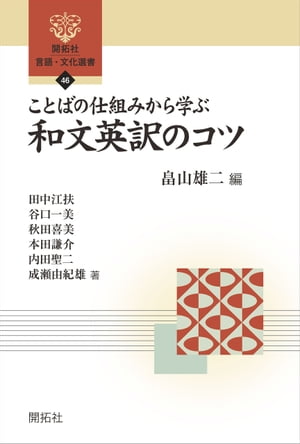 開拓社
言語・文化選書
46

ことばの仕組みから学ぶ
和文英訳のコツ

畠山雄二 編

田中江扶
谷口一美
秋田喜美
本田謙介
内田聖二
成瀬由紀雄 著

開拓社